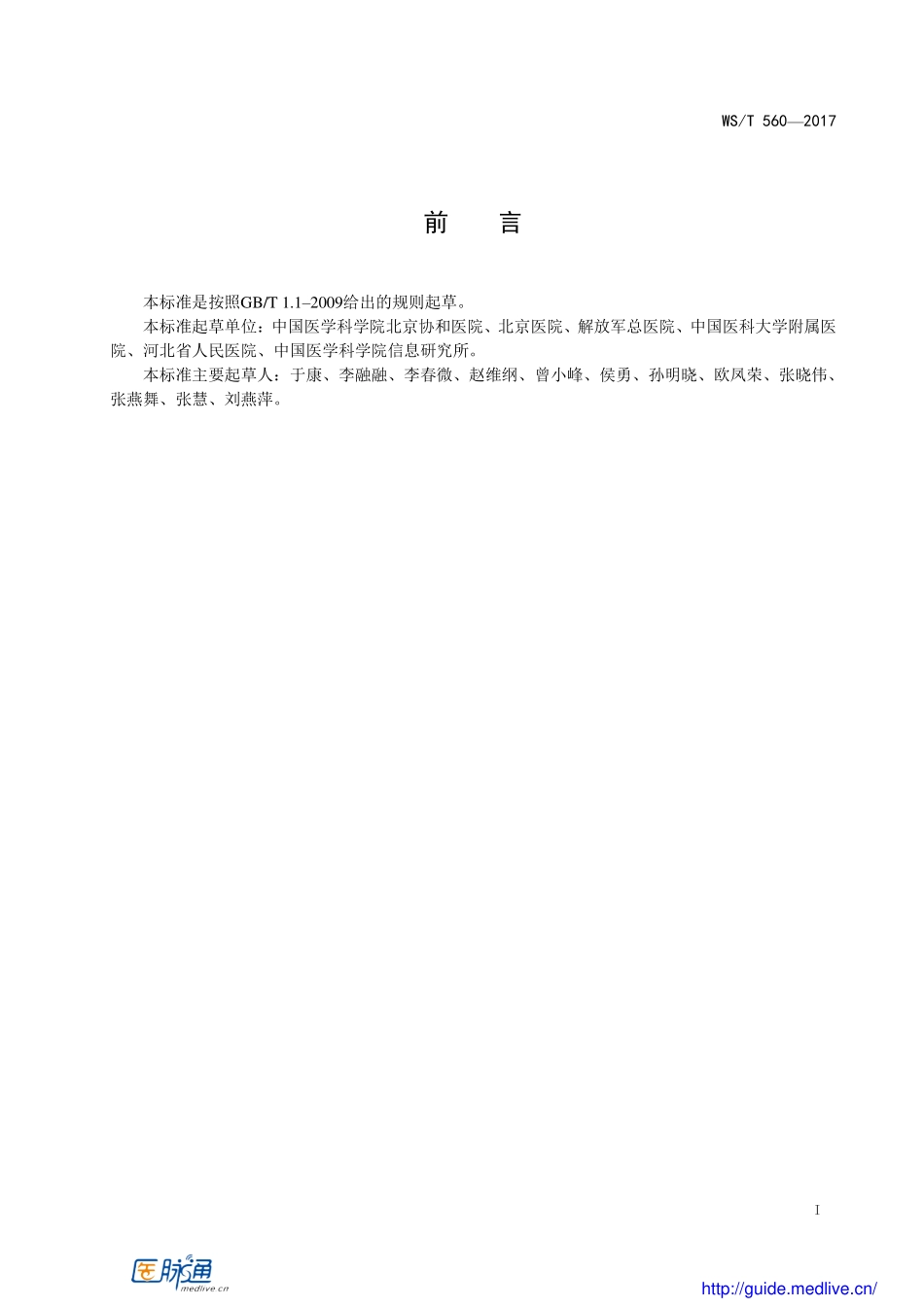 WS/T 560—2017

前　言

本标准是按照GB/T 1.1–2009给出的规则起草。

本标准起草单位：中国医学科学院北京协和医院、北京医院、解放军总医院、中国医科大学附属医院、河北省人民医院、中国医学科学院信息研究所。

本标准主要起草人：于康、李融融、李春微、赵维纲、曾小峰、侯勇、孙明晓、欧凤荣、张晓伟、张燕舞、张慧、刘燕萍。

I

医脉通
medlive.cn

http://guide.medlive.cn/